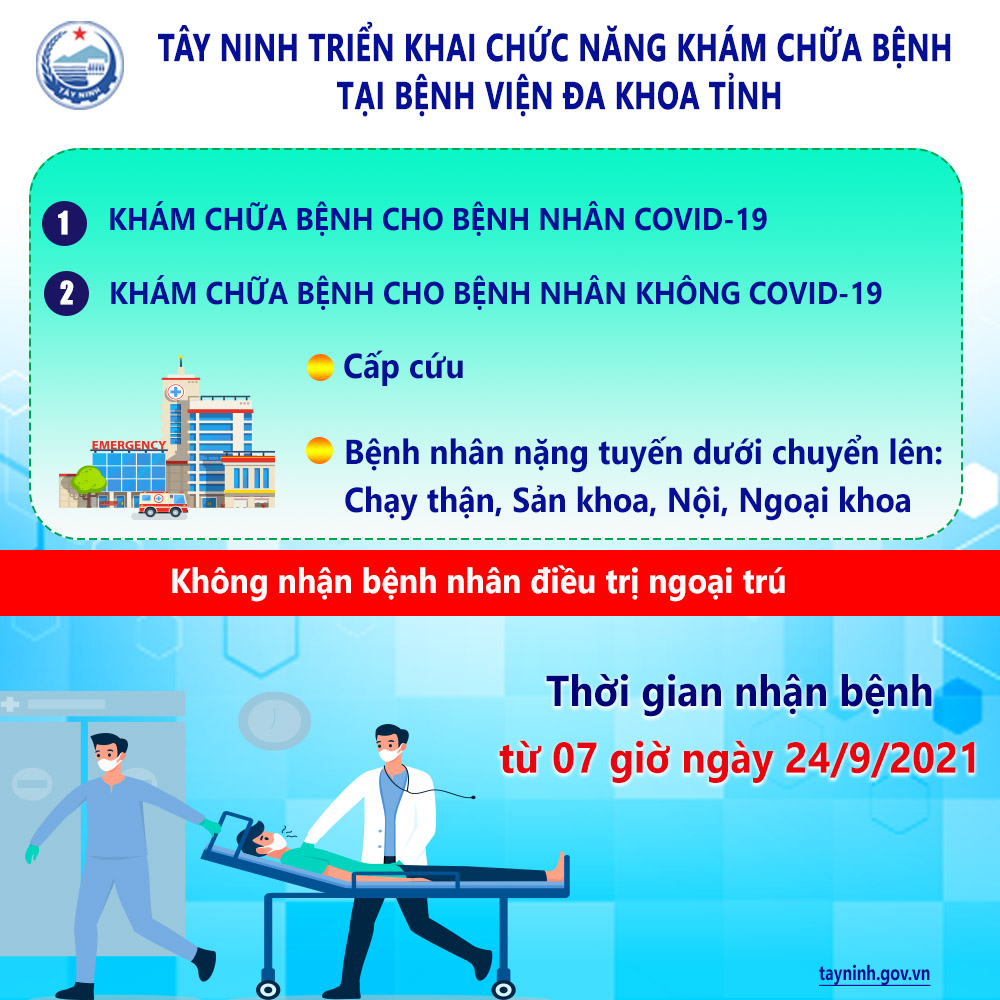 TÂY NINH

TÂY NINH TRIỂN KHAI CHỨC NĂNG KHÁM CHỮA BỆNH TẠI BỆNH VIỆN ĐA KHOA TỈNH

1 KHÁM CHỮA BỆNH CHO BỆNH NHÂN COVID-19

2 KHÁM CHỮA BỆNH CHO BỆNH NHÂN KHÔNG COVID-19

EMERGENCY

Cấp cứu

Bệnh nhân nặng tuyến dưới chuyển lên: Chạy thận, Sản khoa, Nội, Ngoại khoa

Không nhận bệnh nhân điều trị ngoại trú

Thời gian nhận bệnh

từ 07 giờ ngày 24/9/2021

tayninh.gov.vn